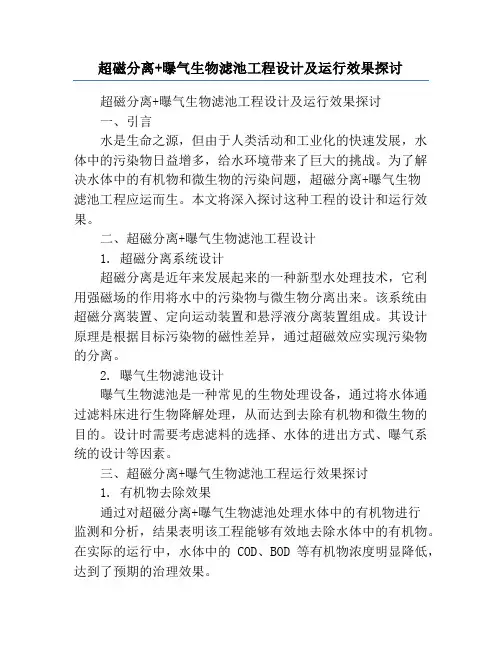 超磁分离+曝气生物滤池工程设计及运行效果探讨

超磁分离+曝气生物滤池工程设计及运行效果探讨

一、引言

水是生命之源，但由于人类活动和工业化的快速发展，水体中的污染物日益增多，给水环境带来了巨大的挑战。为了解决水体中的有机物和微生物的污染问题，超磁分离+曝气生物滤池工程应运而生。本文将深入探讨这种工程的设计和运行效果。

二、超磁分离+曝气生物滤池工程设计

1. 超磁分离系统设计

超磁分离是近年来发展起来的一种新型水处理技术，它利用强磁场的作用将水中的污染物与微生物分离出来。该系统由超磁分离装置、定向运动装置和悬浮液分离装置组成。其设计原理是根据目标污染物的磁性差异，通过超磁效应实现污染物的分离。

2. 曝气生物滤池设计

曝气生物滤池是一种常见的生物处理设备，通过将水体通过滤料床进行生物降解处理，从而达到去除有机物和微生物的目的。设计时需要考虑滤料的选择、水体的进出方式、曝气系统的设计等因素。

三、超磁分离+曝气生物滤池工程运行效果探讨

1. 有机物去除效果

通过对超磁分离+曝气生物滤池处理水体中的有机物进行监测和分析，结果表明该工程能够有效地去除水体中的有机物。在实际的运行中，水体中的 COD、BOD 等有机物浓度明显降低，达到了预期的治理效果。